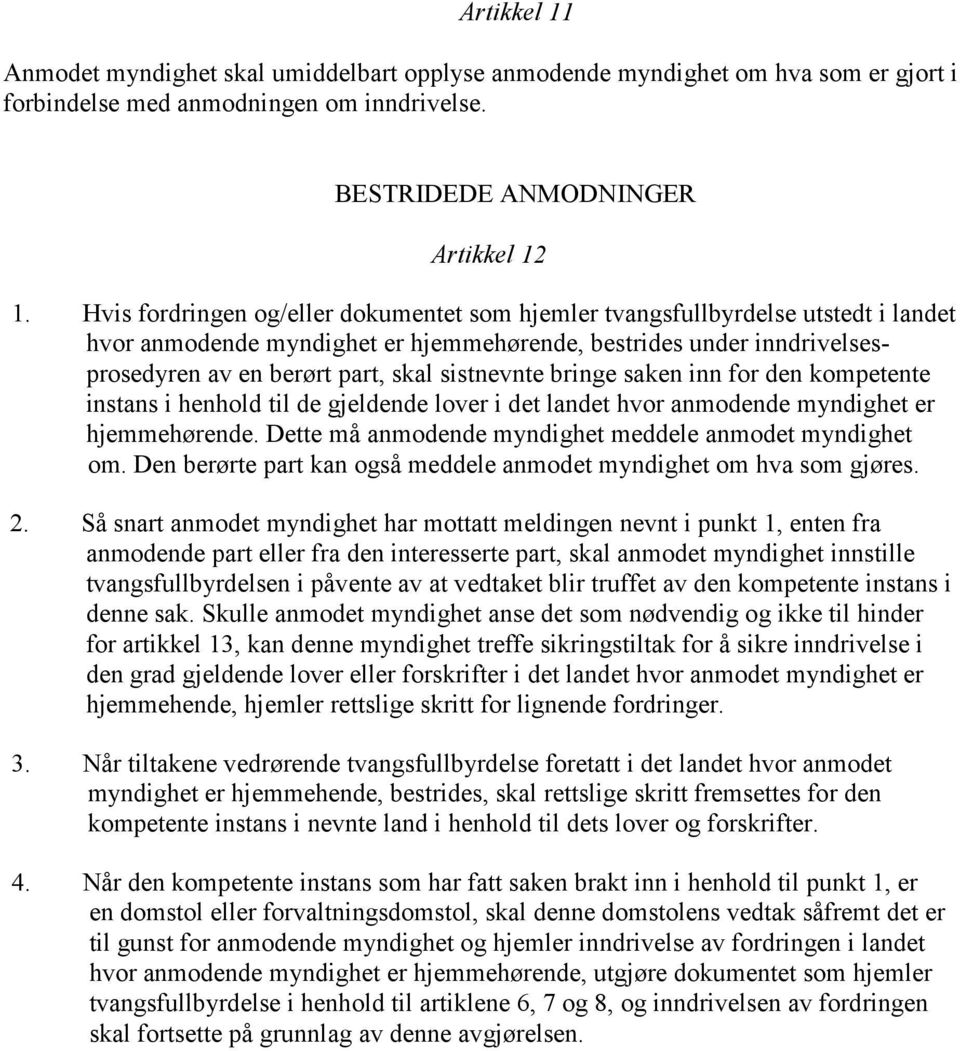 Artikkel 11

Anmodet myndighet skal umiddelbart opplyse anmodende myndighet om hva som er gjort i forbindelse med anmodningen om inndrivelse.

BESTRIDEDE ANMODNINGER

Artikkel 12

1. Hvis fordringen og/eller dokumentet som hjemler tvangsfullbyrdelse utstedt i landet hvor anmodende myndighet er hjemmehørende, bestrides under inndrivelsesprosedyren av en berørt part, skal sistnevnte bringe saken inn for den kompetente instans i henhold til de gjeldende lover i det landet hvor anmodende myndighet er hjemmehørende. Dette må anmodende myndighet meddele anmodet myndighet om. Den berørte part kan også meddele anmodet myndighet om hva som gjøres.

2. Så snart anmodet myndighet har mottatt meldingen nevnt i punkt 1, enten fra anmodende part eller fra den interesserte part, skal anmodet myndighet innstille tvangsfullbyrdelsen i påvente av at vedtaket blir truffet av den kompetente instans i denne sak. Skulle anmodet myndighet anse det som nødvendig og ikke til hinder for artikkel 13, kan denne myndighet treffe sikringstiltak for å sikre inndrivelse i den grad gjeldende lover eller forskrifter i det landet hvor anmodet myndighet er hjemmehende, hjemler rettslige skritt for lignende fordringer.

3. Når tiltakene vedrørende tvangsfullbyrdelse foretatt i det landet hvor anmodet myndighet er hjemmehende, bestrides, skal rettslige skritt fremsettes for den kompetente instans i nevnte land i henhold til dets lover og forskrifter.

4. Når den kompetente instans som har fatt saken brakt inn i henhold til punkt 1, er en domstol eller forvaltningsdomstol, skal denne domstolens vedtak såfremt det er til gunst for anmodende myndighet og hjemler inndrivelse av fordringen i landet hvor anmodende myndighet er hjemmehørende, utgjøre dokumentet som hjemler tvangsfullbyrdelse i henhold til artiklene 6, 7 og 8, og inndrivelsen av fordringen skal fortsette på grunnlag av denne avgjørelsen.